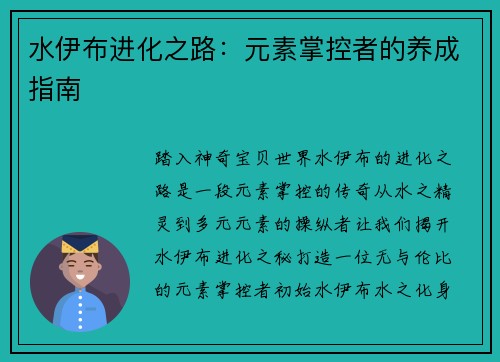 水伊布进化之路：元素掌控者的养成指南

踏入神奇宝贝世界水伊布的进化之路是一段元素掌控的传奇从水之精灵到多元元素的操纵者让我们揭开水伊布进化之秘打造一位无与伦比的元素掌控者初始水伊布水之化身